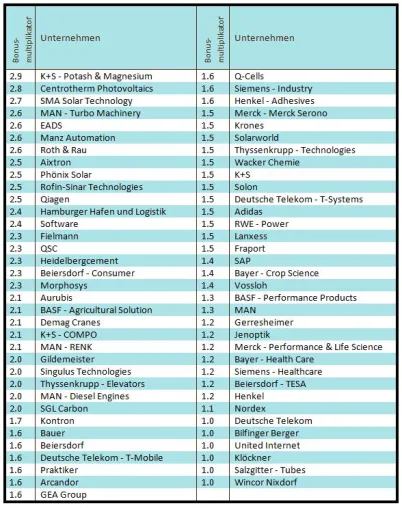 | Bonus-multiplikator | Unternehmen | Bonus-multiplikator | Unternehmen |
|---|---|---|---|
| 2.9 | K+S - Potash & Magnesium | 1.6 | Q-Cells |
| 2.8 | Centrotherm Photovoltaics | 1.6 | Siemens - Industry |
| 2.7 | SMA Solar Technology | 1.6 | Henkel - Adhesives |
| 2.6 | MAN - Turbo Machinery | 1.5 | Merck - Merck Serono |
| 2.6 | EADS | 1.5 | Krones |
| 2.6 | Manz Automation | 1.5 | Solarworld |
| 2.6 | Roth & Rau | 1.5 | Thyssenkrupp - Technologies |
| 2.5 | Aixtron | 1.5 | Wacker Chemie |
| 2.5 | Phönix Solar | 1.5 | K+S |
| 2.5 | Rofin-Sinar Technologies | 1.5 | Solon |
| 2.5 | Qiagen | 1.5 | Deutsche Telekom - T-Systems |
| 2.4 | Hamburger Hafen und Logistik | 1.5 | Adidas |
| 2.4 | Software | 1.5 | RWE - Power |
| 2.3 | Fielmann | 1.5 | Lanxess |
| 2.3 | QSC | 1.5 | Fraport |
| 2.3 | Heidelbergcement | 1.4 | SAP |
| 2.3 | Beiersdorf - Consumer | 1.4 | Bayer - Crop Science |
| 2.3 | Morphosys | 1.4 | Vossloh |
| 2.1 | Aurubis | 1.3 | BASF - Performance Products |
| 2.1 | BASF - Agricultural Solution | 1.3 | MAN |
| 2.1 | Demag Cranes | 1.2 | Gerresheimer |
| 2.1 | K+S - COMPO | 1.2 | Jenoptik |
| 2.1 | MAN - RENK | 1.2 | Merck - Performance & Life Science |
| 2.0 | Gildemeister | 1.2 | Bayer - Health Care |
| 2.0 | Singulus Technologies | 1.2 | Siemens - Healthcare |
| 2.0 | Thyssenkrupp - Elevators | 1.2 | Beiersdorf - TESA |
| 2.0 | MAN - Diesel Engines | 1.2 | Henkel |
| 2.0 | SGL Carbon | 1.1 | Nordex |
| 1.7 | Kontron | 1.0 | Deutsche Telekom |
| 1.6 | Bauer | 1.0 | Bilfinger Berger |
| 1.6 | Beiersdorf | 1.0 | United Internet |
| 1.6 | Deutsche Telekom - T-Mobile | 1.0 | Klöckner |
| 1.6 | Praktiker | 1.0 | Salzgitter - Tubes |
| 1.6 | Arcandor | 1.0 | Wincor Nixdorf |
| 1.6 | GEA Group | | |